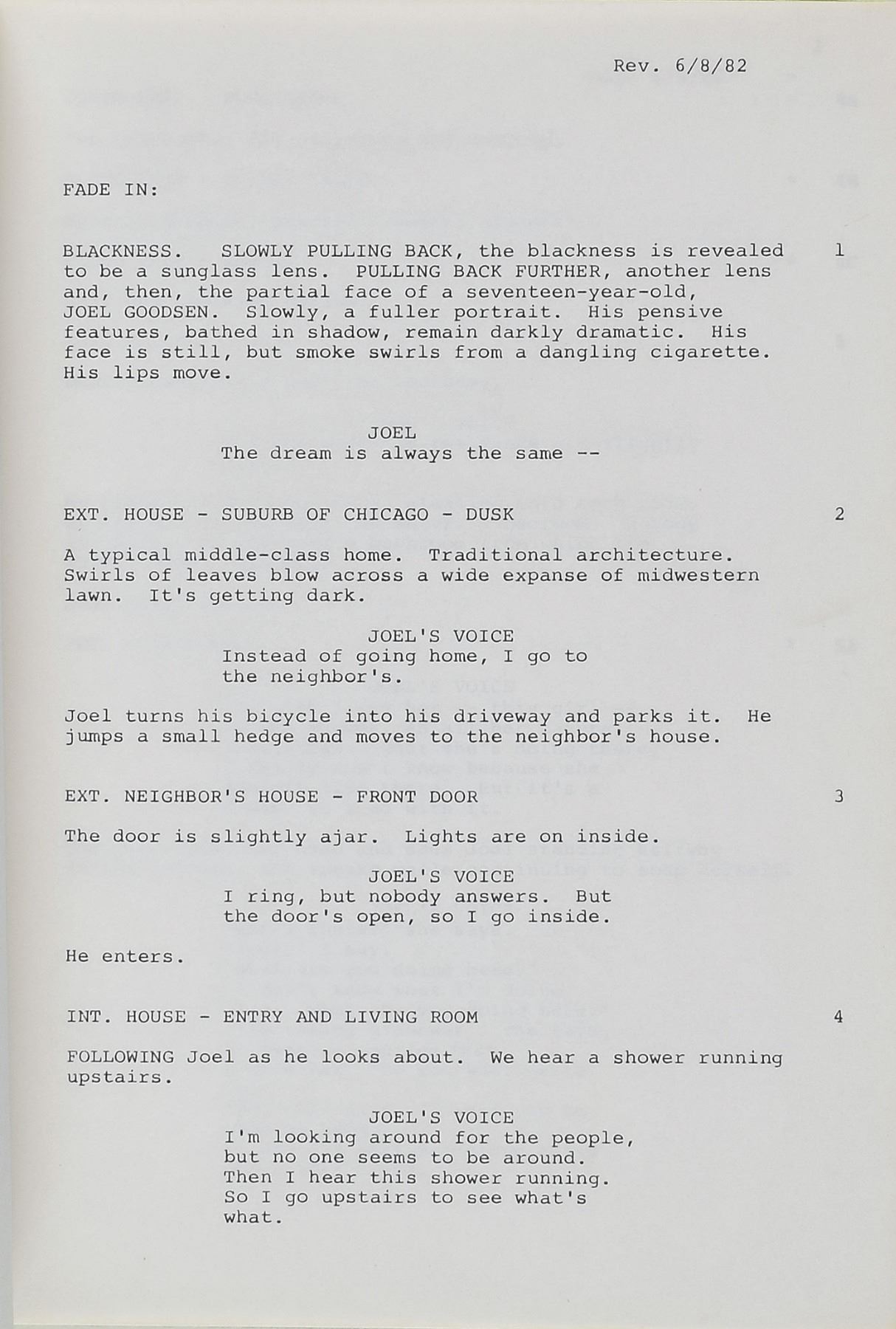 Rev. 6/8/82

FADE IN:

BLACKNESS. SLOWLY PULLING BACK, the blackness is revealed to be a sunglass lens. PULLING BACK FURTHER, another lens and, then, the partial face of a seventeen-year-old, JOEL GOODSEN. Slowly, a fuller portrait. His pensive features, bathed in shadow, remain darkly dramatic. His face is still, but smoke swirls from a dangling cigarette. His lips move. 1

JOEL
The dream is always the same --

EXT. HOUSE - SUBURB OF CHICAGO - DUSK 2

A typical middle-class home. Traditional architecture. Swirls of leaves blow across a wide expanse of midwestern lawn. It's getting dark.

JOEL'S VOICE
Instead of going home, I go to the neighbor's.

Joel turns his bicycle into his driveway and parks it. He jumps a small hedge and moves to the neighbor's house.

EXT. NEIGHBOR'S HOUSE - FRONT DOOR 3

The door is slightly ajar. Lights are on inside.

JOEL'S VOICE
I ring, but nobody answers. But the door's open, so I go inside.

He enters.

INT. HOUSE - ENTRY AND LIVING ROOM 4

FOLLOWING Joel as he looks about. We hear a shower running upstairs.

JOEL'S VOICE
I'm looking around for the people, but no one seems to be around. Then I hear this shower running. So I go upstairs to see what's what.